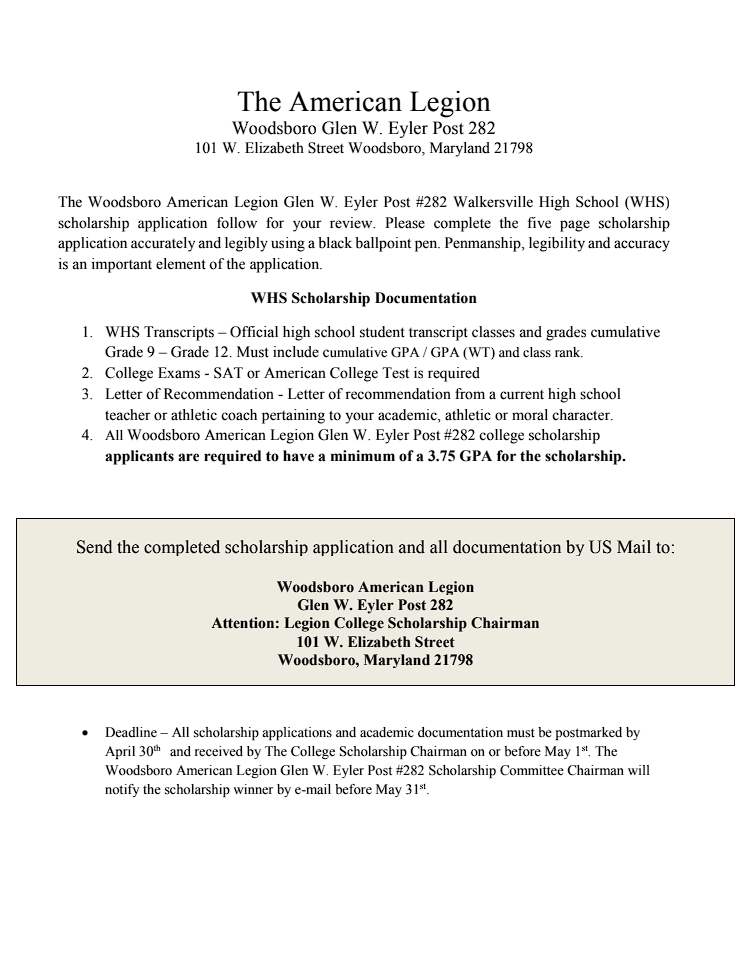 The American Legion
Woodsboro Glen W. Eyler Post 282
101 W. Elizabeth Street Woodsboro, Maryland 21798

The Woodsboro American Legion Glen W. Eyler Post #282 Walkersville High School (WHS) scholarship application follow for your review. Please complete the five page scholarship application accurately and legibly using a black ballpoint pen. Penmanship, legibility and accuracy is an important element of the application.

WHS Scholarship Documentation

1. WHS Transcripts – Official high school student transcript classes and grades cumulative Grade 9 – Grade 12. Must include cumulative GPA / GPA (WT) and class rank.
2. College Exams - SAT or American College Test is required
3. Letter of Recommendation - Letter of recommendation from a current high school teacher or athletic coach pertaining to your academic, athletic or moral character.
4. All Woodsboro American Legion Glen W. Eyler Post #282 college scholarship applicants are required to have a minimum of a 3.75 GPA for the scholarship.

Send the completed scholarship application and all documentation by US Mail to:

Woodsboro American Legion
Glen W. Eyler Post 282
Attention: Legion College Scholarship Chairman
101 W. Elizabeth Street
Woodsboro, Maryland 21798

• Deadline – All scholarship applications and academic documentation must be postmarked by April 30th and received by The College Scholarship Chairman on or before May 1st. The Woodsboro American Legion Glen W. Eyler Post #282 Scholarship Committee Chairman will notify the scholarship winner by e-mail before May 31st.